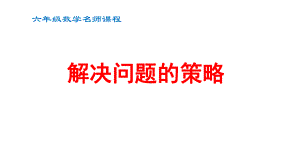 六年级数学名师课程

解决问题的策略